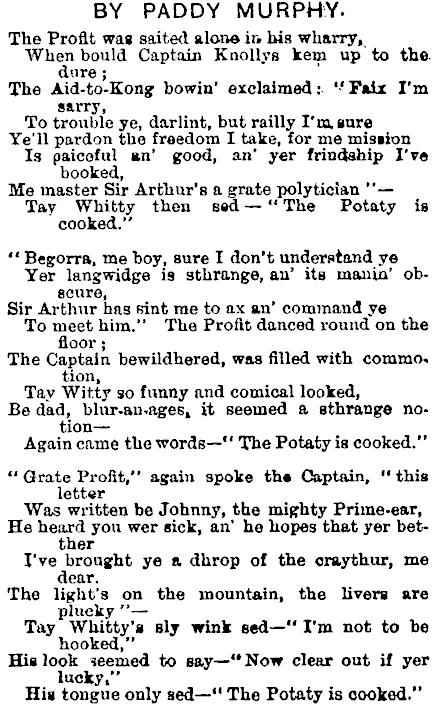 BY PADDY MURPHY.

The Profit was saited alone in his wharry,
When bould Captain Knollys kem up to the dure;
The Aid-to-Kong bowin' exclaimed: "Faix I'm sarry,
To trouble ye, darlint, but railly I'm sure
Ye'll pardon the freedom I take, for me mission
Is paiceful an' good, an' yer frindship I've booked,
Me master Sir Arthur's a grate polytician"—
Tay Whitty then sed—"The Potaty is cooked."

"Begorra, me boy, sure I don't understand ye
Yer langwidge is sthrange, an' its manin' obscure,
Sir Arthur has sint me to ax an' command ye
To meet him." The Profit danced round on the floor;
The Captain bewildhered, was filled with commotion,
Tay Witty so funny and comical looked,
Be dad, blur-an-ages, it seemed a sthrange notion—
Again came the words—"The Potaty is cooked."

"Grate Profit," again spoke the Captain, "this letter
Was written be Johnny, the mighty Prime-ear,
He heard you wer sick, an' he hopes that yer betther
I've brought ye a dhrop of the craythur, me dear.
The light's on the mountain, the livers are plucky"—
Tay Whitty's sly wink sed—"I'm not to be hooked,"
His look seemed to say—"Now clear out if yer lucky,"
His tongue only sed—"The Potaty is cooked."